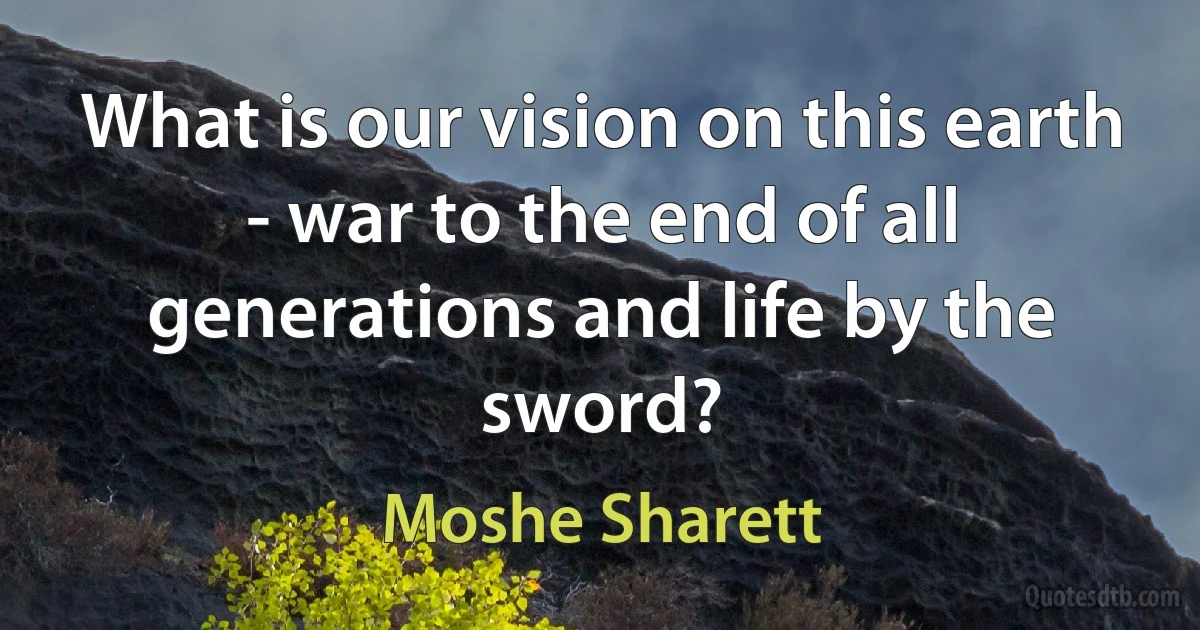 What is our vision on this earth - war to the end of all generations and life by the sword?

Moshe Sharett

Quotesdtb.com